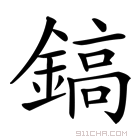 鎬

911CHA.COM